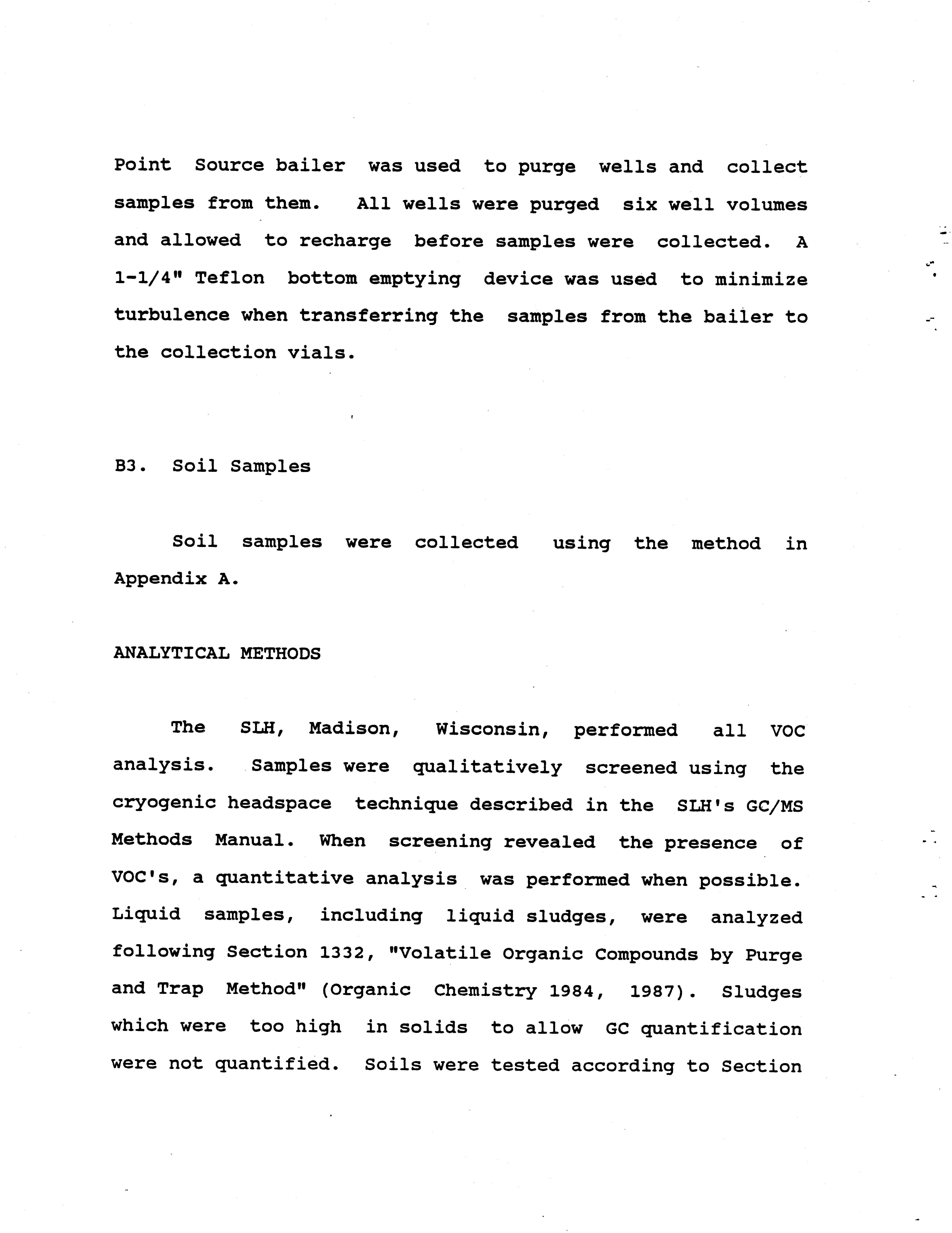 Point Source bailer was used to purge wells and collect samples from them. All wells were purged six well volumes and allowed to recharge before samples were collected. A 1-1/4" Teflon bottom emptying device was used to minimize turbulence when transferring the samples from the bailer to the collection vials.

B3. Soil Samples

Soil samples were collected using the method in Appendix A.

ANALYTICAL METHODS

The SLH, Madison, Wisconsin, performed all VOC analysis. Samples were qualitatively screened using the cryogenic headspace technique described in the SLH's GC/MS Methods Manual. When screening revealed the presence of VOC's, a quantitative analysis was performed when possible. Liquid samples, including liquid sludges, were analyzed following Section 1332, "Volatile Organic Compounds by Purge and Trap Method" (Organic Chemistry 1984, 1987). Sludges which were too high in solids to allow GC quantification were not quantified. Soils were tested according to Section